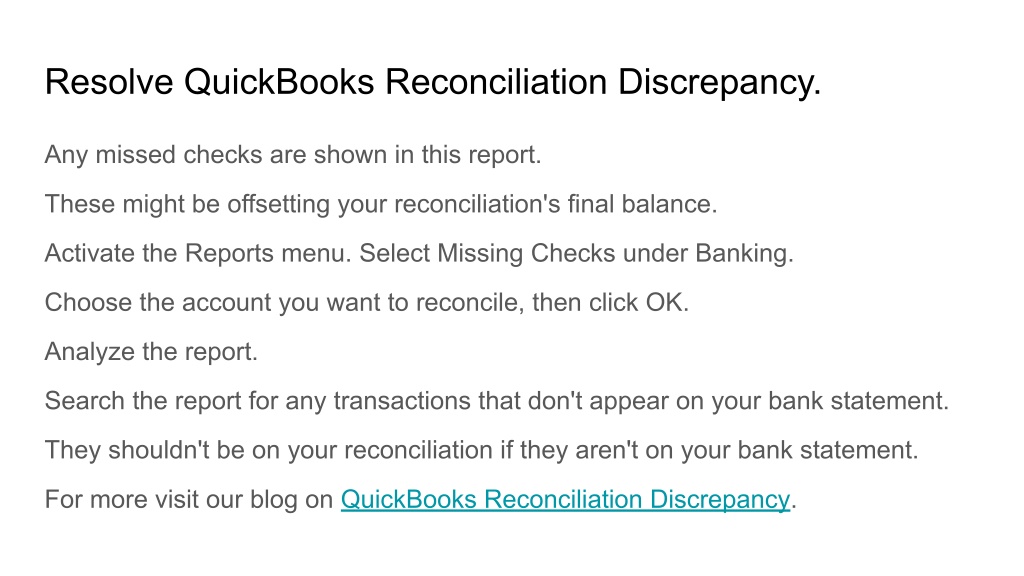 Resolve QuickBooks Reconciliation Discrepancy.

Any missed checks are shown in this report.

These might be offsetting your reconciliation's final balance.

Activate the Reports menu. Select Missing Checks under Banking.

Choose the account you want to reconcile, then click OK.

Analyze the report.

Search the report for any transactions that don't appear on your bank statement.

They shouldn't be on your reconciliation if they aren't on your bank statement.

For more visit our blog on QuickBooks Reconciliation Discrepancy.